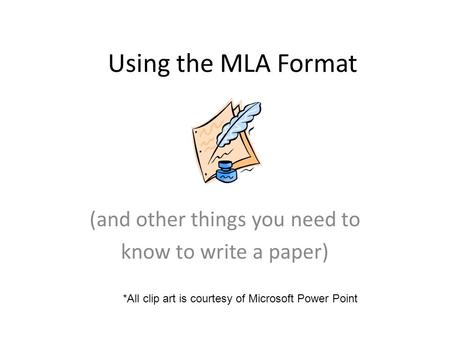 Using the MLA Format

(and other things you need to know to write a paper)

*All clip art is courtesy of Microsoft Power Point